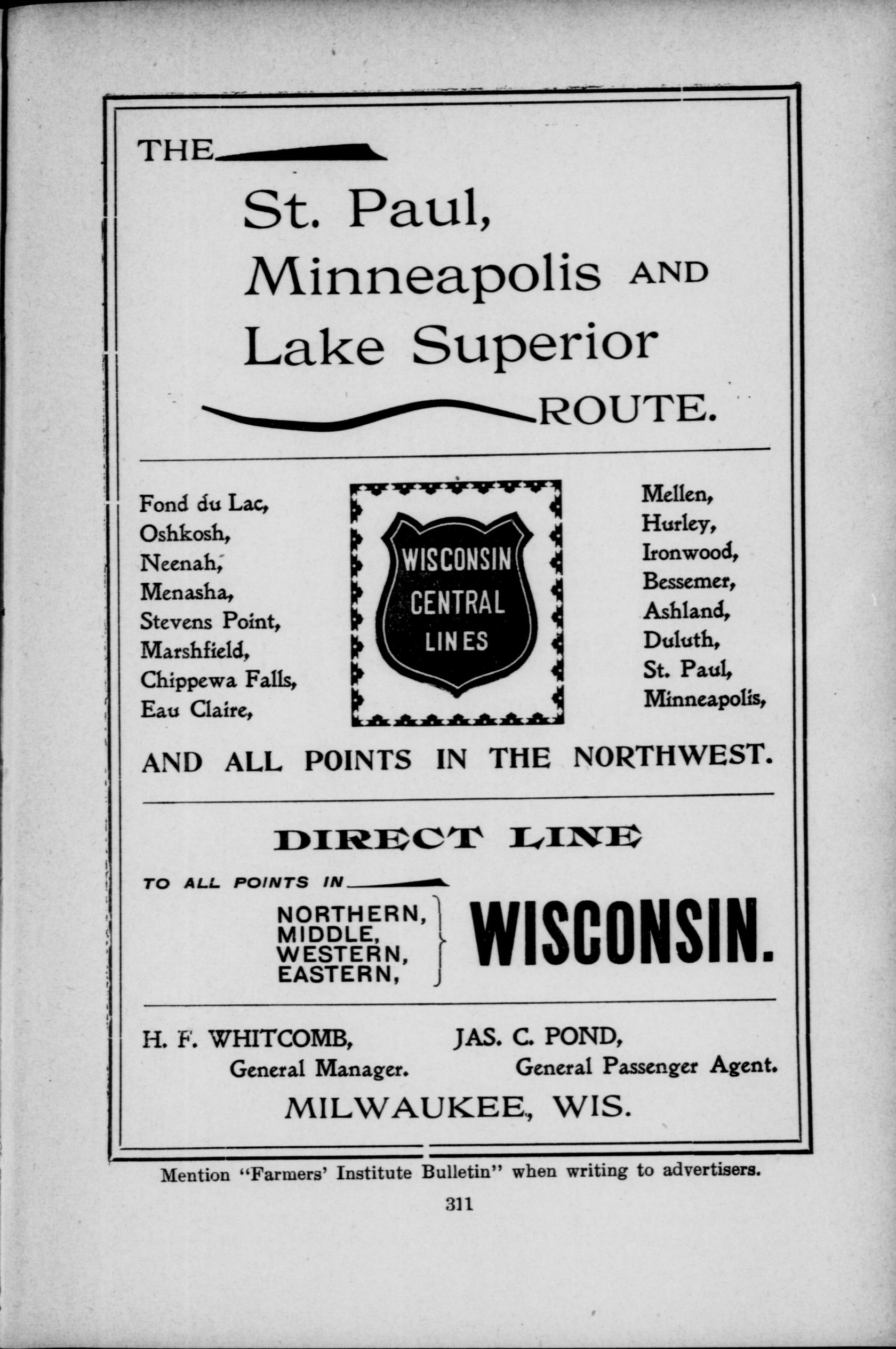 THE

St. Paul,
Minneapolis AND
Lake Superior
ROUTE.

Fond du Lac,
Oshkosh,
Neenah,
Menasha,
Stevens Point,
Marshfield,
Chippewa Falls,
Eau Claire,

WISCONSIN
CENTRAL
LINES

Mellen,
Hurley,
Ironwood,
Bessemer,
Ashland,
Duluth,
St. Paul,
Minneapolis,

AND ALL POINTS IN THE NORTHWEST.

DIRECT LINE

TO ALL POINTS IN

NORTHERN,
MIDDLE,
WESTERN,
EASTERN,

WISCONSIN.

H. F. WHITCOMB,
General Manager.

JAS. C. POND,
General Passenger Agent.

MILWAUKEE, WIS.

Mention "Farmers' Institute Bulletin" when writing to advertisers.

311